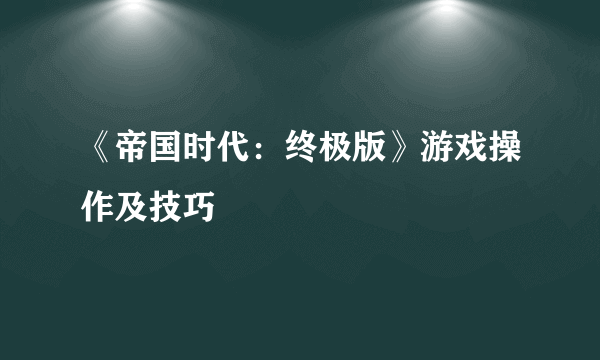 《帝国时代：终极版》游戏操作及技巧